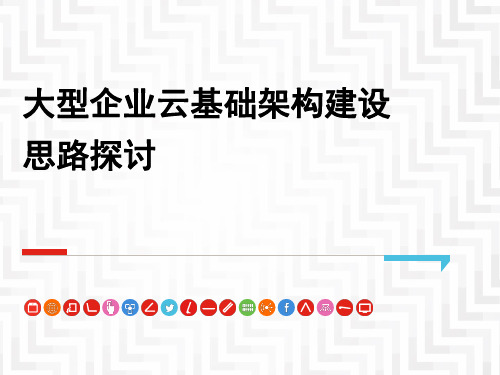 大型企业云基础架构建设思路探讨